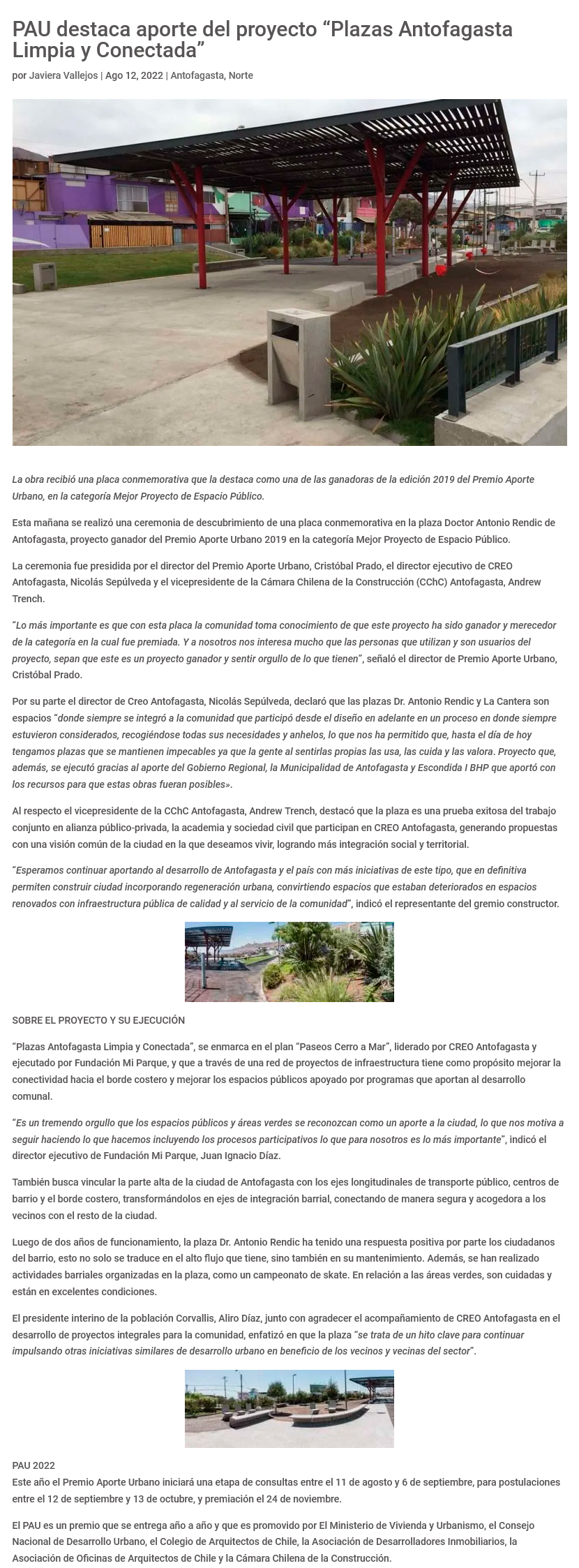 PAU destaca aporte del proyecto “Plazas Antofagasta Limpia y Conectada”

por Javiera Vallejos | Ago 12, 2022 | Antofagasta, Norte

La obra recibió una placa conmemorativa que la destaca como una de las ganadoras de la edición 2019 del Premio Aporte Urbano, en la categoría Mejor Proyecto de Espacio Público.

Esta mañana se realizó una ceremonia de descubrimiento de una placa conmemorativa en la plaza Doctor Antonio Rendic de Antofagasta, proyecto ganador del Premio Aporte Urbano 2019 en la categoría Mejor Proyecto de Espacio Público.

La ceremonia fue presidida por el director del Premio Aporte Urbano, Cristóbal Prado, el director ejecutivo de CREO Antofagasta, Nicolás Sepúlveda y el vicepresidente de la Cámara Chilena de la Construcción (CChC) Antofagasta, Andrew Trench.

“Lo más importante es que con esta placa la comunidad toma conocimiento de que este proyecto ha sido ganador y merecedor de la categoría en la cual fue premiada. Y a nosotros nos interesa mucho que las personas que utilizan y son usuarios del proyecto, sepan que este es un proyecto ganador y sentir orgullo de lo que tienen”, señaló el director de Premio Aporte Urbano, Cristóbal Prado.

Por su parte el director de Creo Antofagasta, Nicolás Sepúlveda, declaró que las plazas Dr. Antonio Rendic y La Cantera son espacios “donde siempre se integró a la comunidad que participó desde el diseño en adelante en un proceso en donde siempre estuvieron considerados, recogiéndose todas sus necesidades y anhelos, lo que nos ha permitido que, hasta el día de hoy tengamos plazas que se mantienen impecables ya que la gente al sentirlas propias las usa, las cuida y las valora. Proyecto que, además, se ejecutó gracias al aporte del Gobierno Regional, la Municipalidad de Antofagasta y Escondida I BHP que aportó con los recursos para que estas obras fueran posibles».

Al respecto el vicepresidente de la CChC Antofagasta, Andrew Trench, destacó que la plaza es una prueba exitosa del trabajo conjunto en alianza público-privada, la academia y sociedad civil que participan en CREO Antofagasta, generando propuestas con una visión común de la ciudad en la que deseamos vivir, logrando más integración social y territorial.

“Esperamos continuar aportando al desarrollo de Antofagasta y el país con más iniciativas de este tipo, que en definitiva permiten construir ciudad incorporando regeneración urbana, convirtiendo espacios que estaban deteriorados en espacios renovados con infraestructura pública de calidad y al servicio de la comunidad”, indicó el representante del gremio constructor.

SOBRE EL PROYECTO Y SU EJECUCIÓN

“Plazas Antofagasta Limpia y Conectada”, se enmarca en el plan “Paseos Cerro a Mar”, liderado por CREO Antofagasta y ejecutado por Fundación Mi Parque, y que a través de una red de proyectos de infraestructura tiene como propósito mejorar la conectividad hacia el borde costero y mejorar los espacios públicos apoyado por programas que aportan al desarrollo comunal.

“Es un tremendo orgullo que los espacios públicos y áreas verdes se reconozcan como un aporte a la ciudad, lo que nos motiva a seguir haciendo lo que hacemos incluyendo los procesos participativos lo que para nosotros es lo más importante”, indicó el director ejecutivo de Fundación Mi Parque, Juan Ignacio Díaz.

También busca vincular la parte alta de la ciudad de Antofagasta con los ejes longitudinales de transporte público, centros de barrio y el borde costero, transformándolos en ejes de integración barrial, conectando de manera segura y acogedora a los vecinos con el resto de la ciudad.

Luego de dos años de funcionamiento, la plaza Dr. Antonio Rendic ha tenido una respuesta positiva por parte los ciudadanos del barrio, esto no solo se traduce en el alto flujo que tiene, sino también en su mantenimiento. Además, se han realizado actividades barriales organizadas en la plaza, como un campeonato de skate. En relación a las áreas verdes, son cuidadas y están en excelentes condiciones.

El presidente interino de la población Corvallis, Aliro Díaz, junto con agradecer el acompañamiento de CREO Antofagasta en el desarrollo de proyectos integrales para la comunidad, enfatizó en que la plaza “se trata de un hito clave para continuar impulsando otras iniciativas similares de desarrollo urbano en beneficio de los vecinos y vecinas del sector”.

PAU 2022
Este año el Premio Aporte Urbano iniciará una etapa de consultas entre el 11 de agosto y 6 de septiembre, para postulaciones entre el 12 de septiembre y 13 de octubre, y premiación el 24 de noviembre.

El PAU es un premio que se entrega año a año y que es promovido por El Ministerio de Vivienda y Urbanismo, el Consejo Nacional de Desarrollo Urbano, el Colegio de Arquitectos de Chile, la Asociación de Desarrolladores Inmobiliarios, la Asociación de Oficinas de Arquitectos de Chile y la Cámara Chilena de la Construcción.